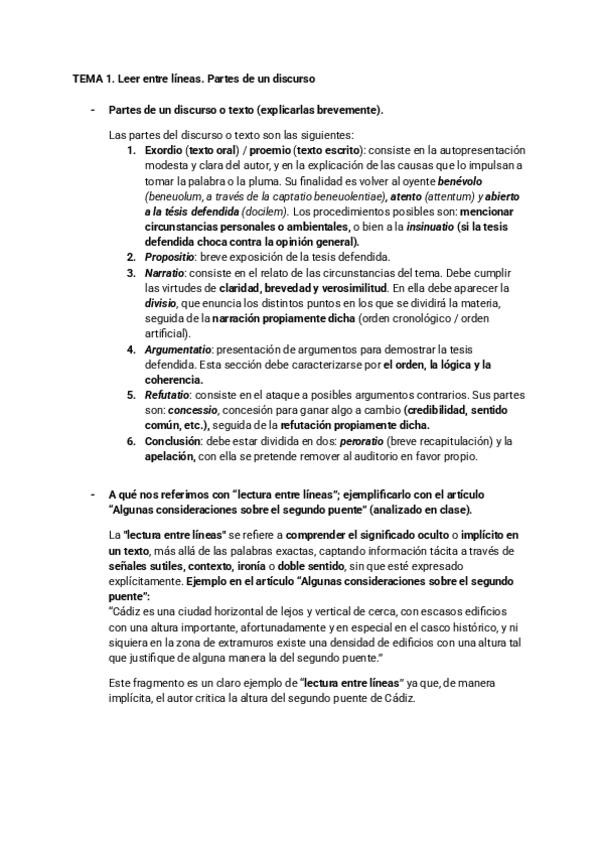 TEMA 1. Leer entre líneas. Partes de un discurso

- Partes de un discurso o texto (explicarlas brevemente).

Las partes del discurso o texto son las siguientes:

1. Exordio (texto oral) / proemio (texto escrito): consiste en la autopresentación modesta y clara del autor, y en la explicación de las causas que lo impulsan a tomar la palabra o la pluma. Su finalidad es volver al oyente benévolo (beneuolum, a través de la captatio beneuolentiae), atento (attentum) y abierto a la tésis defendida (docilem). Los procedimientos posibles son: mencionar circunstancias personales o ambientales, o bien a la insinuatio (si la tesis defendida choca contra la opinión general).
2. Propositio: breve exposición de la tesis defendida.
3. Narratio: consiste en el relato de las circunstancias del tema. Debe cumplir las virtudes de claridad, brevedad y verosimilitud. En ella debe aparecer la divisio, que enuncia los distintos puntos en los que se dividirá la materia, seguida de la narración propiamente dicha (orden cronológico / orden artificial).
4. Argumentatio: presentación de argumentos para demostrar la tesis defendida. Esta sección debe caracterizarse por el orden, la lógica y la coherencia.
5. Refutatio: consiste en el ataque a posibles argumentos contrarios. Sus partes son: concessio, concesión para ganar algo a cambio (credibilidad, sentido común, etc.), seguida de la refutación propiamente dicha.
6. Conclusión: debe estar dividida en dos: peroratio (breve recapitulación) y la apelación, con ella se pretende remover al auditorio en favor propio.

- A qué nos referimos con "lectura entre líneas"; ejemplificarlo con el artículo "Algunas consideraciones sobre el segundo puente" (analizado en clase).

La "lectura entre líneas" se refiere a comprender el significado oculto o implícito en un texto, más allá de las palabras exactas, captando información tácita a través de señales sutiles, contexto, ironía o doble sentido, sin que esté expresado explícitamente. Ejemplo en el artículo "Algunas consideraciones sobre el segundo puente":
"Cádiz es una ciudad horizontal de lejos y vertical de cerca, con escasos edificios con una altura importante, afortunadamente y en especial en el casco histórico, y ni siquiera en la zona de extramuros existe una densidad de edificios con una altura tal que justifique de alguna manera la del segundo puente."

Este fragmento es un claro ejemplo de "lectura entre líneas" ya que, de manera implícita, el autor critica la altura del segundo puente de Cádiz.